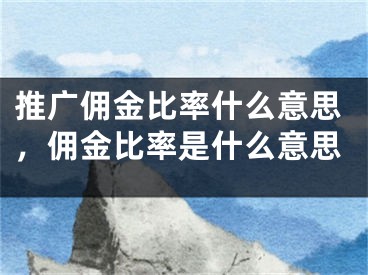 推广佣金比率什么意思，佣金比率是什么意思